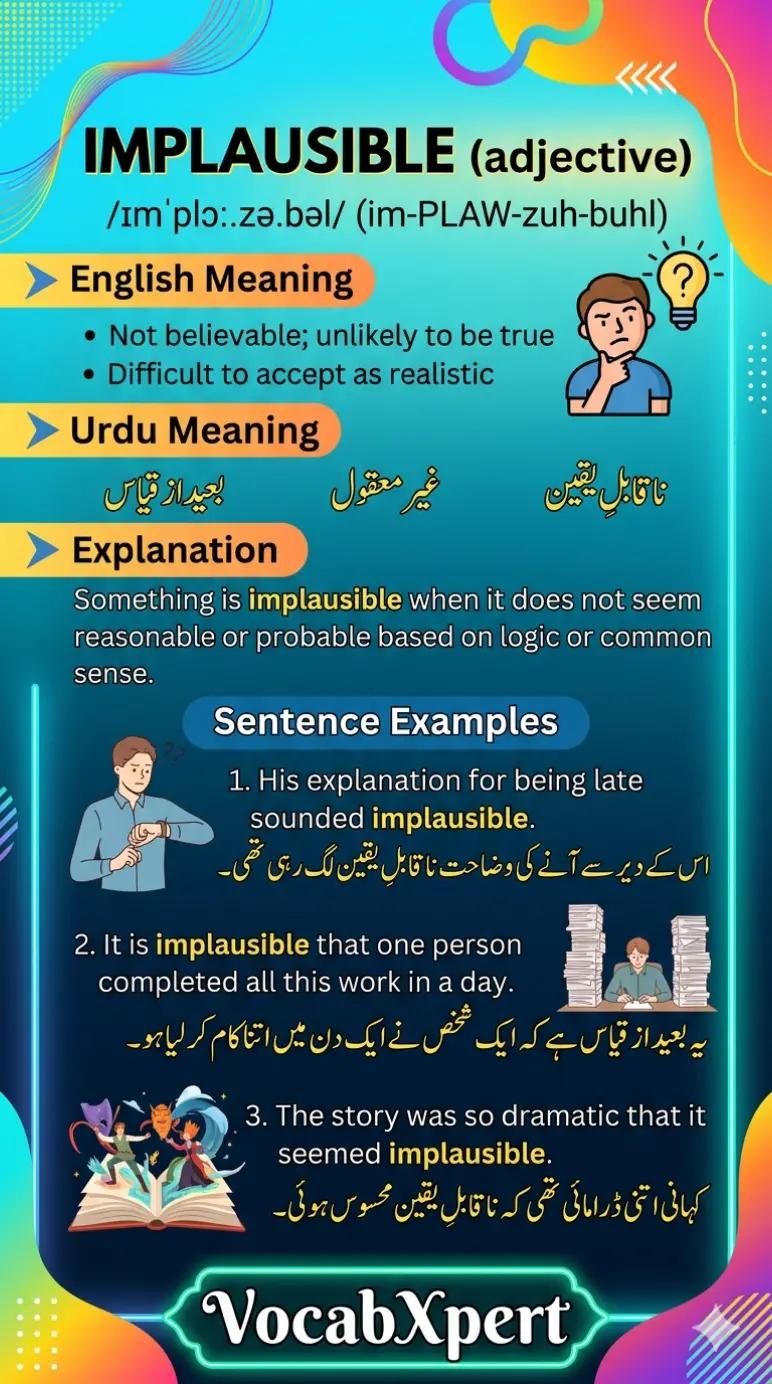 IMPLAUSIBLE (adjective)
/ɪmˈplɔː.zə.bəl/ (im-PLAW-zuh-buhl)

English Meaning

• Not believable; unlikely to be true
• Difficult to accept as realistic

Urdu Meaning

ناقابلِ یقین غیر معقول بعید از قیاس

Explanation

Something is implausible when it does not seem reasonable or probable based on logic or common sense.

Sentence Examples

1. His explanation for being late sounded implausible.
اس کے دیر سے آنے کی وضاحت ناقابلِ یقین لگ رہی تھی۔

2. It is implausible that one person completed all this work in a day.
یہ بعید از قیاس ہے کہ ایک شخص نے ایک دن میں اتنا کام کر لیا ہو۔

3. The story was so dramatic that it seemed implausible.
کہانی اتنی ڈرامائی تھی کہ ناقابلِ یقین محسوس ہوئی۔

VocabXpert